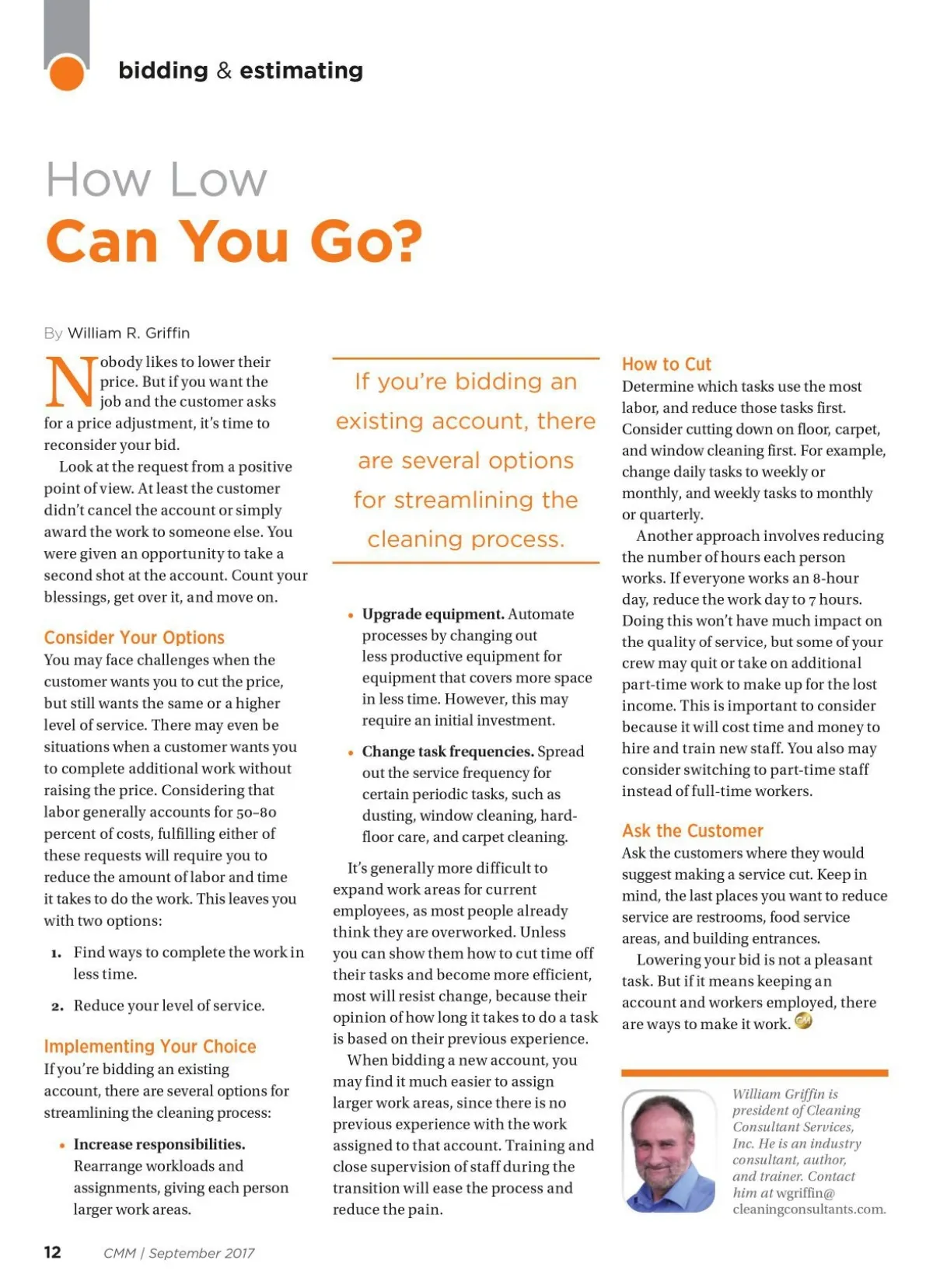 bidding & estimating

How Low

Can You Go?

By William R. Griffin

Nobody likes to lower their price. But if you want the job and the customer asks for a price adjustment, it's time to reconsider your bid.

Look at the request from a positive point of view. At least the customer didn't cancel the account or simply award the work to someone else. You were given an opportunity to take a second shot at the account. Count your blessings, get over it, and move on.

Consider Your Options

You may face challenges when the customer wants you to cut the price, but still wants the same or a higher level of service. There may even be situations when a customer wants you to complete additional work without raising the price. Considering that labor generally accounts for 50–80 percent of costs, fulfilling either of these requests will require you to reduce the amount of labor and time it takes to do the work. This leaves you with two options:

1. Find ways to complete the work in less time.

2. Reduce your level of service.

Implementing Your Choice

If you're bidding an existing account, there are several options for streamlining the cleaning process:

• Increase responsibilities. Rearrange workloads and assignments, giving each person larger work areas.

If you're bidding an existing account, there are several options for streamlining the cleaning process.

• Upgrade equipment. Automate processes by changing out less productive equipment for equipment that covers more space in less time. However, this may require an initial investment.

• Change task frequencies. Spread out the service frequency for certain periodic tasks, such as dusting, window cleaning, hard-floor care, and carpet cleaning.

It's generally more difficult to expand work areas for current employees, as most people already think they are overworked. Unless you can show them how to cut time off their tasks and become more efficient, most will resist change, because their opinion of how long it takes to do a task is based on their previous experience.

When bidding a new account, you may find it much easier to assign larger work areas, since there is no previous experience with the work assigned to that account. Training and close supervision of staff during the transition will ease the process and reduce the pain.

How to Cut

Determine which tasks use the most labor, and reduce those tasks first. Consider cutting down on floor, carpet, and window cleaning first. For example, change daily tasks to weekly or monthly, and weekly tasks to monthly or quarterly.

Another approach involves reducing the number of hours each person works. If everyone works an 8-hour day, reduce the work day to 7 hours. Doing this won't have much impact on the quality of service, but some of your crew may quit or take on additional part-time work to make up for the lost income. This is important to consider because it will cost time and money to hire and train new staff. You also may consider switching to part-time staff instead of full-time workers.

Ask the Customer

Ask the customers where they would suggest making a service cut. Keep in mind, the last places you want to reduce service are restrooms, food service areas, and building entrances.

Lowering your bid is not a pleasant task. But if it means keeping an account and workers employed, there are ways to make it work.

William Griffin is president of Cleaning Consultant Services, Inc. He is an industry consultant, author, and trainer. Contact him at wgriffin@cleaningconsultants.com.

12 CMM | September 2017